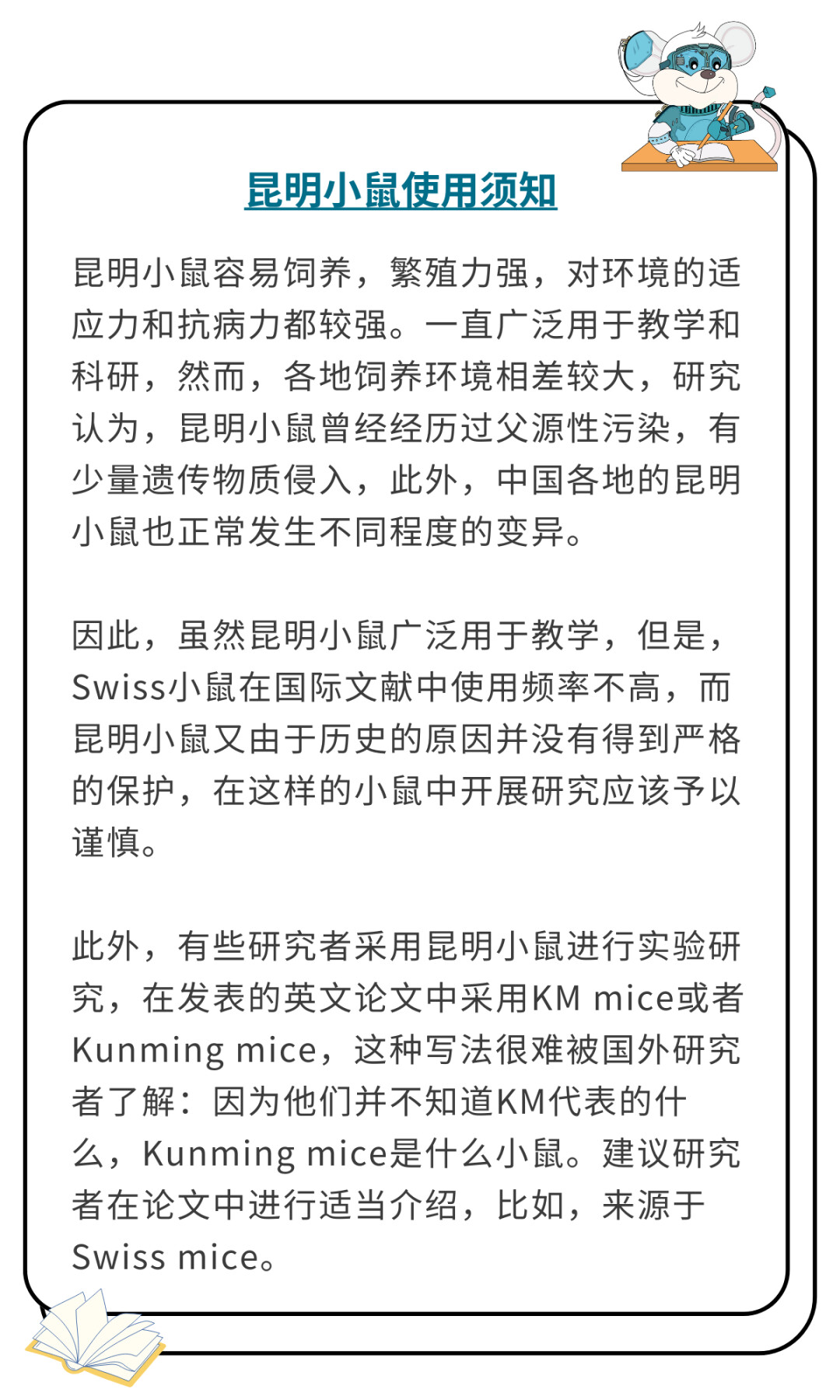 昆明小鼠使用须知

昆明小鼠容易饲养，繁殖力强，对环境的适应力和抗病力都较强。一直广泛用于教学和科研，然而，各地饲养环境相差较大，研究认为，昆明小鼠曾经经历过父源性污染，有少量遗传物质侵入，此外，中国各地的昆明小鼠也正常发生不同程度的变异。

因此，虽然昆明小鼠广泛用于教学，但是，Swiss小鼠在国际文献中使用频率不高，而昆明小鼠又由于历史的原因并没有得到严格的保护，在这样的小鼠中开展研究应该予以谨慎。

此外，有些研究者采用昆明小鼠进行实验研究，在发表的英文论文中采用KM mice或者Kunming mice，这种写法很难被国外研究者了解：因为他们并不知道KM代表的什么，Kunming mice是什么小鼠。建议研究者在论文中进行适当介绍，比如，来源于Swiss mice。